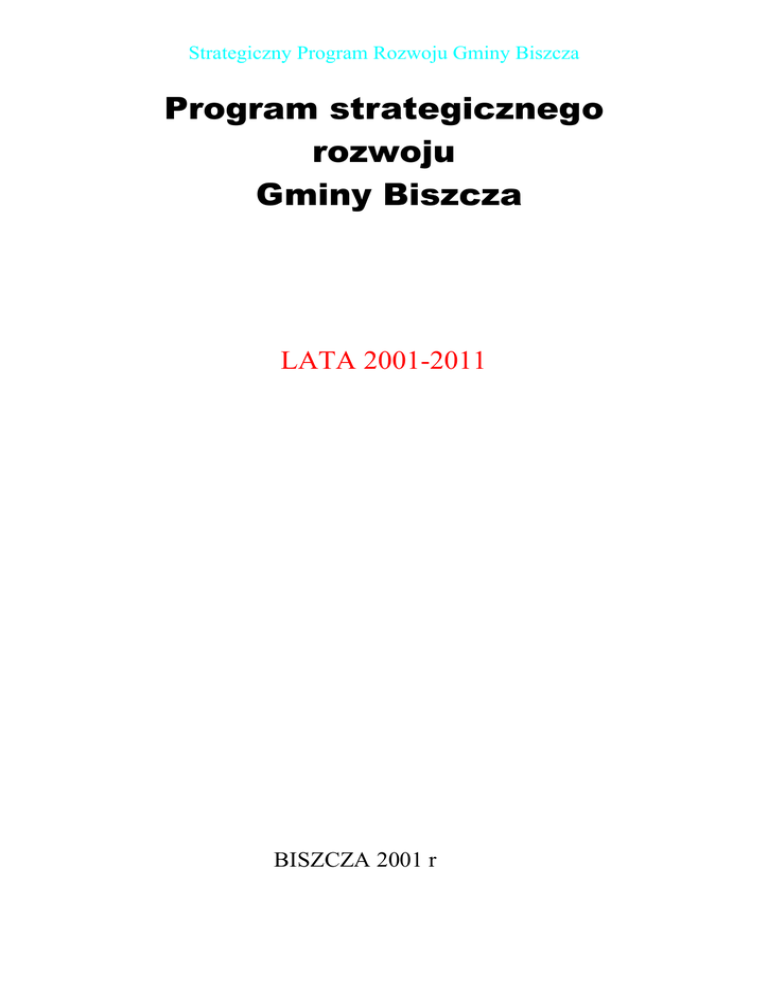 Strategiczny Program Rozwoju Gminy Biszcza

Program strategicznego
rozwoju
Gminy Biszcza

LATA 2001-2011

BISZCZA 2001 r